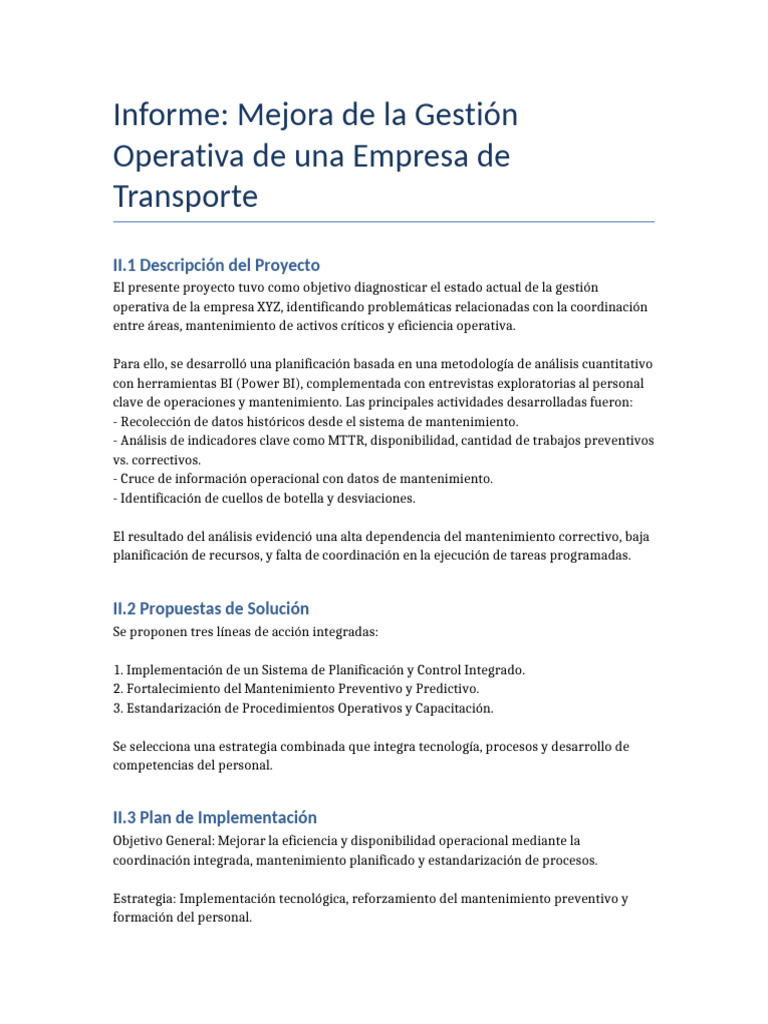 Informe: Mejora de la Gestión Operativa de una Empresa de Transporte

II.1 Descripción del Proyecto
El presente proyecto tuvo como objetivo diagnosticar el estado actual de la gestión operativa de la empresa XYZ, identificando problemáticas relacionadas con la coordinación entre áreas, mantenimiento de activos críticos y eficiencia operativa.

Para ello, se desarrolló una planificación basada en una metodología de análisis cuantitativo con herramientas BI (Power BI), complementada con entrevistas exploratorias al personal clave de operaciones y mantenimiento. Las principales actividades desarrolladas fueron:
- Recolección de datos históricos desde el sistema de mantenimiento.
- Análisis de indicadores clave como MTTR, disponibilidad, cantidad de trabajos preventivos vs. correctivos.
- Cruce de información operacional con datos de mantenimiento.
- Identificación de cuellos de botella y desviaciones.

El resultado del análisis evidenció una alta dependencia del mantenimiento correctivo, baja planificación de recursos, y falta de coordinación en la ejecución de tareas programadas.

II.2 Propuestas de Solución
Se proponen tres líneas de acción integradas:

1. Implementación de un Sistema de Planificación y Control Integrado.
2. Fortalecimiento del Mantenimiento Preventivo y Predictivo.
3. Estandarización de Procedimientos Operativos y Capacitación.

Se selecciona una estrategia combinada que integra tecnología, procesos y desarrollo de competencias del personal.

II.3 Plan de Implementación
Objetivo General: Mejorar la eficiencia y disponibilidad operacional mediante la coordinación integrada, mantenimiento planificado y estandarización de procesos.

Estrategia: Implementación tecnológica, reforzamiento del mantenimiento preventivo y formación del personal.